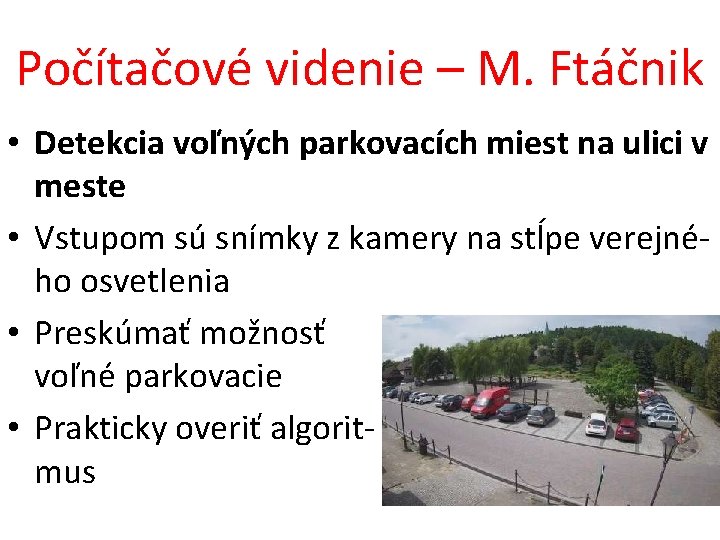 Počítačové videnie – M. Ftáčnik

• Detekcia voľných parkovacích miest na ulici v meste
• Vstupom sú snímky z kamery na stĺpe verejného osvetlenia
• Preskúmať možnosť voľné parkovacie
• Prakticky overiť algoritmus